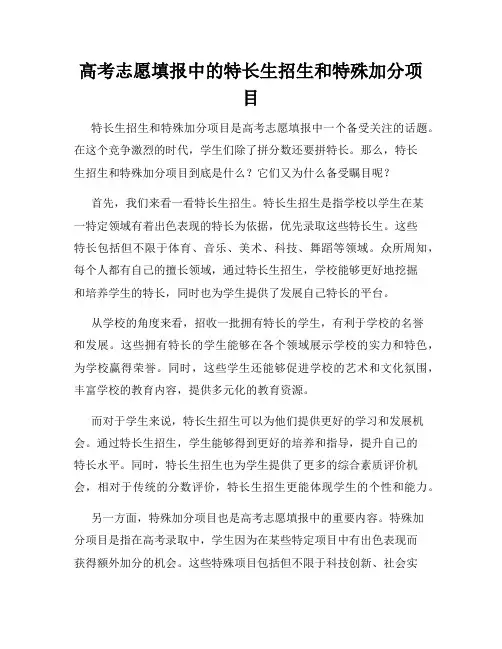 高考志愿填报中的特长生招生和特殊加分项目

特长生招生和特殊加分项目是高考志愿填报中一个备受关注的话题。在这个竞争激烈的时代，学生们除了拼分数还要拼特长。那么，特长生招生和特殊加分项目到底是什么？它们又为什么备受瞩目呢？

首先，我们来看一看特长生招生。特长生招生是指学校以学生在某一特定领域有着出色表现的特长为依据，优先录取这些特长生。这些特长包括但不限于体育、音乐、美术、科技、舞蹈等领域。众所周知，每个人都有自己的擅长领域，通过特长生招生，学校能够更好地挖掘和培养学生的特长，同时也为学生提供了发展自己特长的平台。

从学校的角度来看，招收一批拥有特长的学生，有利于学校的名誉和发展。这些拥有特长的学生能够在各个领域展示学校的实力和特色，为学校赢得荣誉。同时，这些学生还能够促进学校的艺术和文化氛围，丰富学校的教育内容，提供多元化的教育资源。

而对于学生来说，特长生招生可以为他们提供更好的学习和发展机会。通过特长生招生，学生能够得到更好的培养和指导，提升自己的特长水平。同时，特长生招生也为学生提供了更多的综合素质评价机会，相对于传统的分数评价，特长生招生更能体现学生的个性和能力。

另一方面，特殊加分项目也是高考志愿填报中的重要内容。特殊加分项目是指在高考录取中，学生因为在某些特定项目中有出色表现而获得额外加分的机会。这些特殊项目包括但不限于科技创新、社会实